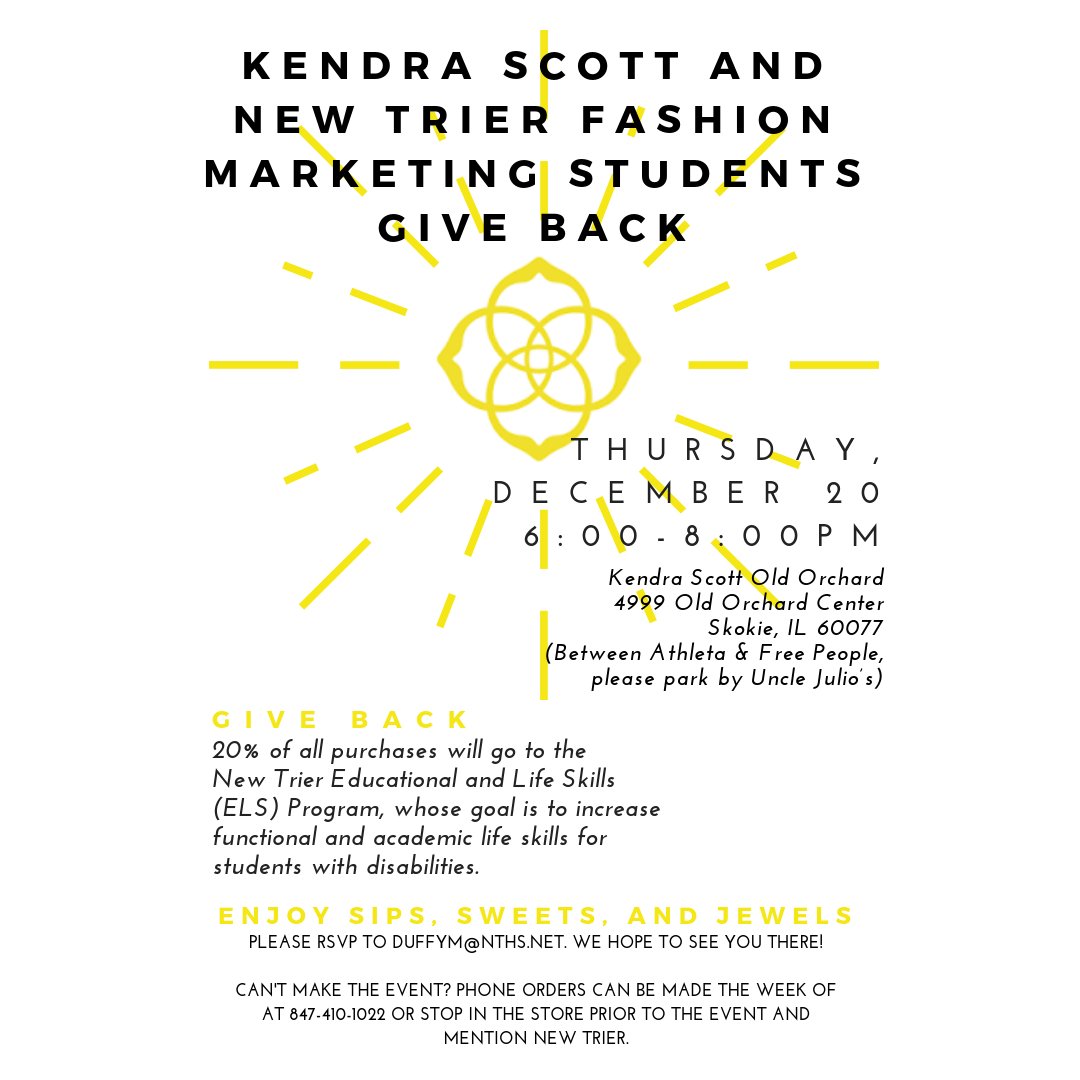 KENDRA SCOTT AND NEW TRIER FASHION MARKETING STUDENTS GIVE BACK

THURSDAY, DECEMBER 20
6:00-8:00PM

Kendra Scott Old Orchard
4999 Old Orchard Center
Skokie, IL 60077
(Between Athleta & Free People, please park by Uncle Julio's)

GIVE BACK
20% of all purchases will go to the New Trier Educational and Life Skills (ELS) Program, whose goal is to increase functional and academic life skills for students with disabilities.

ENJOY SIPS, SWEETS, AND JEWELS
PLEASE RSVP TO DUFFYM@NTHS.NET. WE HOPE TO SEE YOU THERE!

CAN'T MAKE THE EVENT? PHONE ORDERS CAN BE MADE THE WEEK OF AT 847-410-1022 OR STOP IN THE STORE PRIOR TO THE EVENT AND MENTION NEW TRIER.